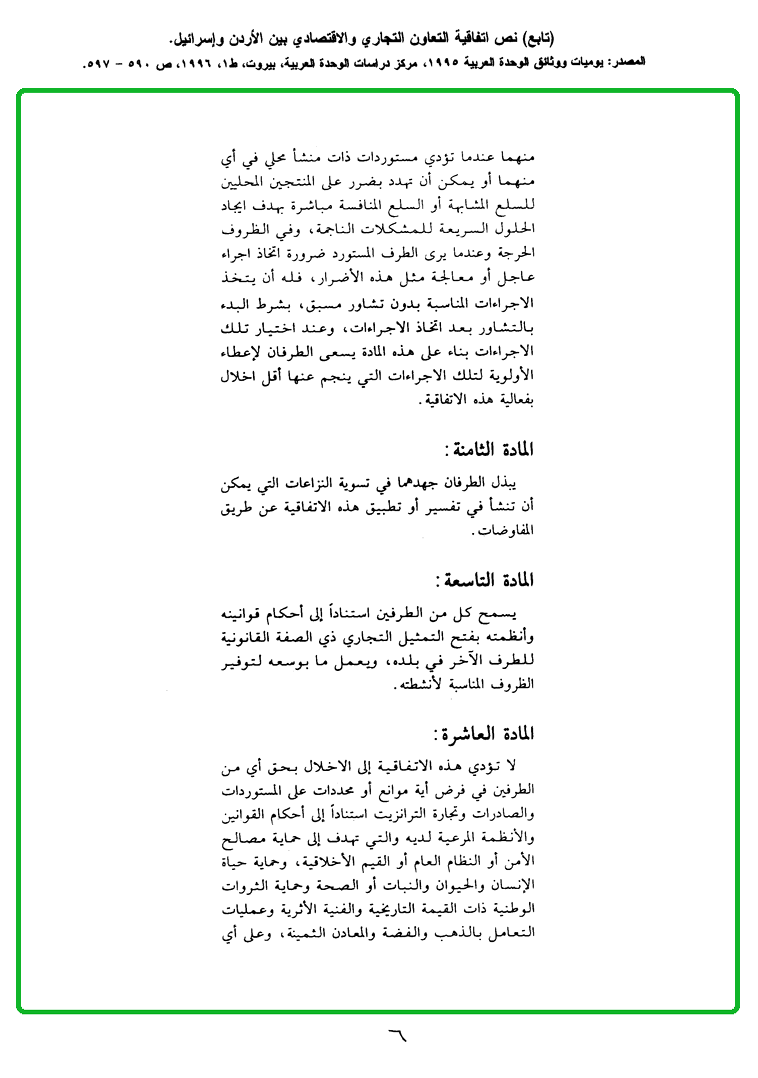 (تابع) نص اتفاقية التعاون التجاري والاقتصادي بين الأردن وإسرائيل.

المصدر: يوميات ووثائق الوحدة العربية ١٩٩٥، مركز دراسات الوحدة العربية، بيروت، ط١، ١٩٩٦، ص ٥٩٠ - ٥٩٧.

منهما عندما تؤدي مستوردات ذات منشأ محلي في أي منهما أو يمكن أن تهدد بضرر على المنتجين المحليين للسلع المشابهة أو السلع المنافسة مباشرة بهدف ايجاد الحلول السريعة للمشكلات الناجمة، وفي الظروف الحرجة وعندما يرى الطرف المستورد ضرورة اتخاذ اجراء عاجل أو معالجة مثل هذه الأضرار، فله أن يتخذ الاجراءات المناسبة بدون تشاور مسبق، بشرط البدء بالتشاور بعد اتخاذ الاجراءات، وعند اختيار تلك الاجراءات بناء على هذه المادة يسعى الطرفان لإعطاء الأولوية لتلك الاجراءات التي ينجم عنها أقل اخلال بفعالية هذه الاتفاقية.

المادة الثامنة:

يبذل الطرفان جهدهما في تسوية النزاعات التي يمكن أن تنشأ في تفسير أو تطبيق هذه الاتفاقية عن طريق المفاوضات.

المادة التاسعة:

يسمح كل من الطرفين استناداً إلى أحكام قوانينه وأنظمته بفتح التمثيل التجاري ذي الصفة القانونية للطرف الآخر في بلده، ويعمل ما بوسعه لتوفير الظروف المناسبة لأنشطته.

المادة العاشرة:

لا تؤدي هذه الاتفاقية إلى الاخلال بحق أي من الطرفين في فرض أية موانع أو محددات على المستوردات والصادرات وتجارة الترانزيت استناداً إلى أحكام القوانين والأنظمة المرعية لديه والتي تهدف إلى حماية مصالح الأمن أو النظام العام أو القيم الأخلاقية، وحماية حياة الإنسان والحيوان والنبات أو الصحة وحماية الثروات الوطنية ذات القيمة التاريخية والفنية الأثرية وعمليات التعامل بالذهب والفضة والمعادن الثمينة، وعلى أي

٦